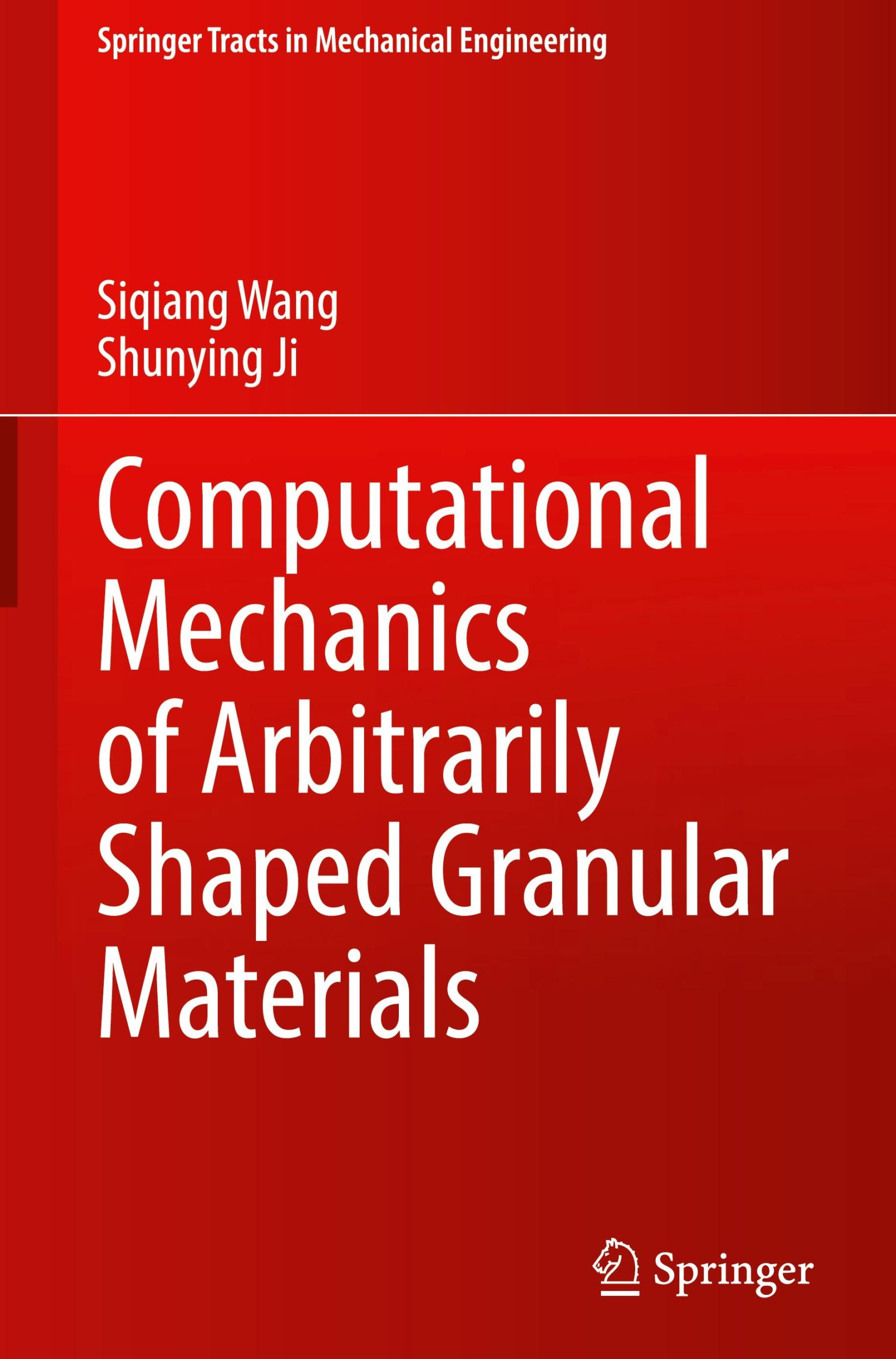 Springer Tracts in Mechanical Engineering

Siqiang Wang
Shunying Ji

Computational Mechanics of Arbitrarily Shaped Granular Materials

Springer